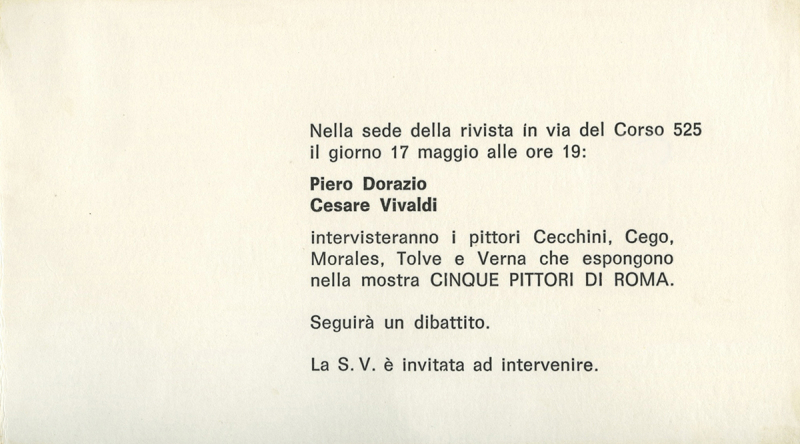 Nella sede della rivista in via del Corso 525 il giorno 17 maggio alle ore 19:

Piero Dorazio
Cesare Vivaldi

intervisteranno i pittori Cecchini, Cego, Morales, Tolve e Verna che espongono nella mostra CINQUE PITTORI DI ROMA.

Seguirà un dibattito.

La S. V. è invitata ad intervenire.